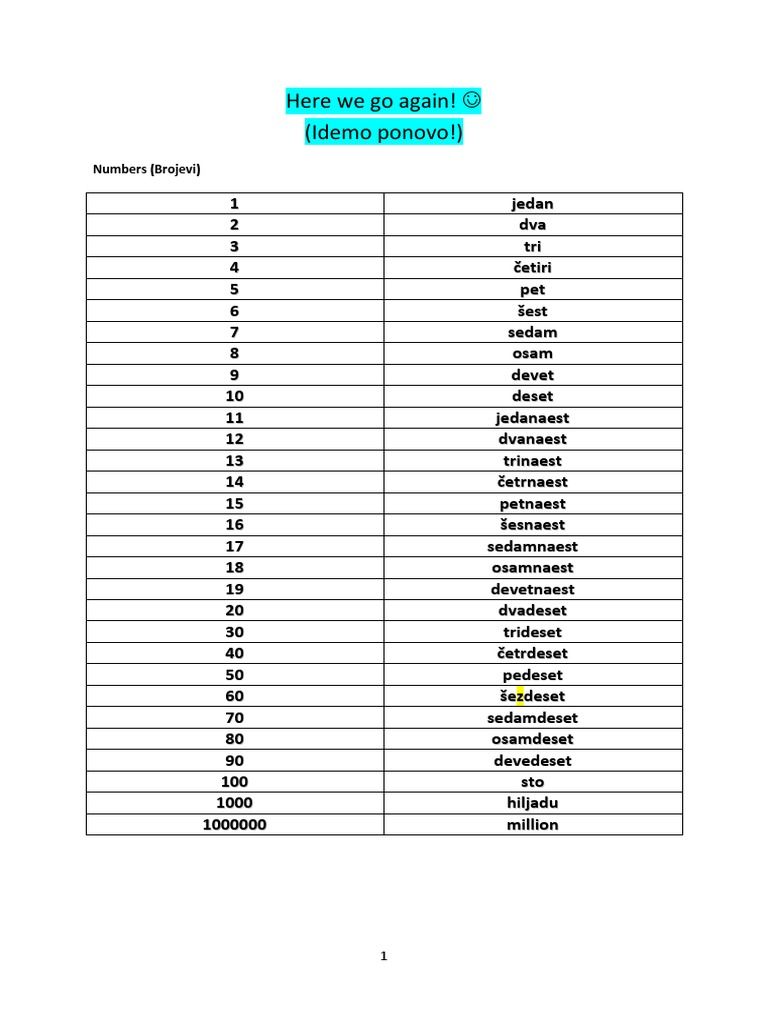 Here we go again! ☺
(Idemo ponovo!)

Numbers (Brojevi)

| 1 | jedan |
|---|---|
| 2 | dva |
| 3 | tri |
| 4 | četiri |
| 5 | pet |
| 6 | šest |
| 7 | sedam |
| 8 | osam |
| 9 | devet |
| 10 | deset |
| 11 | jedanaest |
| 12 | dvanaest |
| 13 | trinaest |
| 14 | četrnaest |
| 15 | petnaest |
| 16 | šesnaest |
| 17 | sedamnaest |
| 18 | osamnaest |
| 19 | devetnaest |
| 20 | dvadeset |
| 30 | trideset |
| 40 | četrdeset |
| 50 | pedeset |
| 60 | šezdeset |
| 70 | sedamdeset |
| 80 | osamdeset |
| 90 | devedeset |
| 100 | sto |
| 1000 | hiljadu |
| 1000000 | million |

1